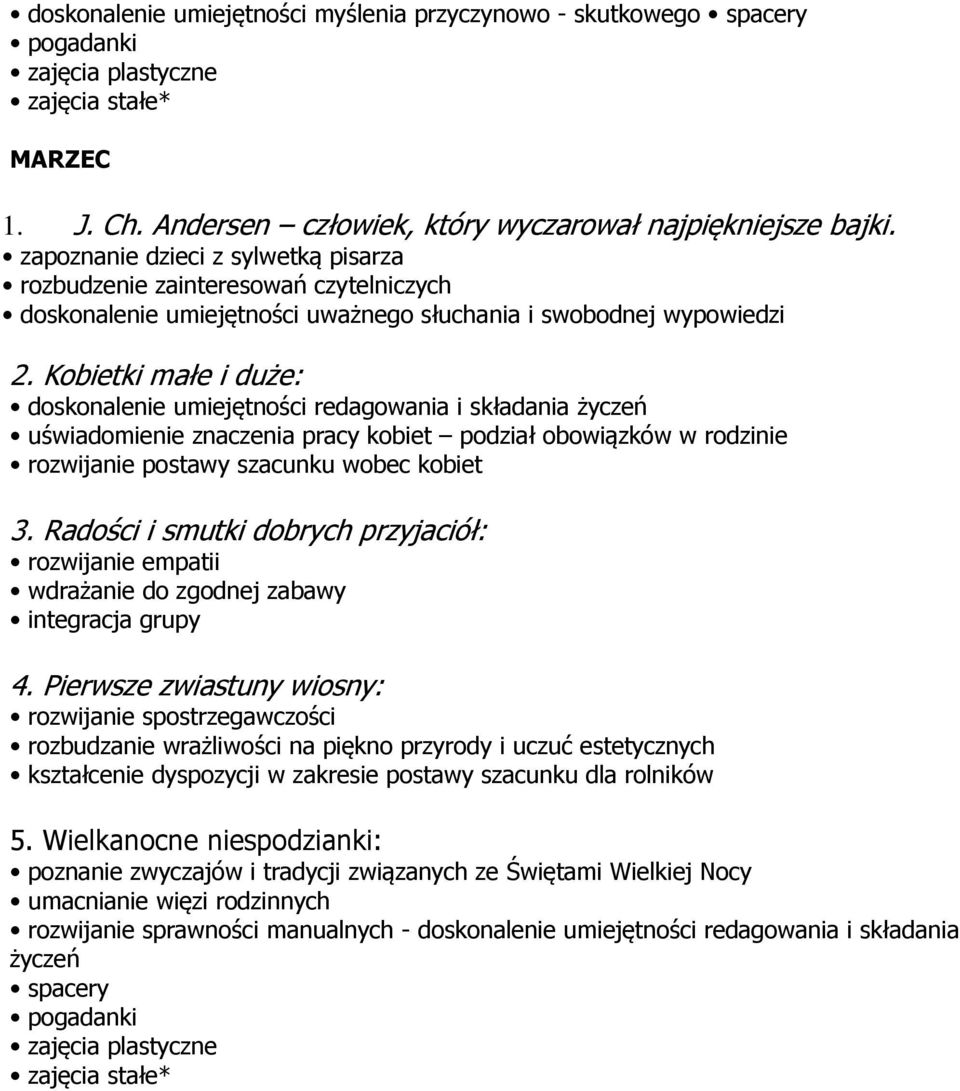 • doskonalenie umiejętności myślenia przyczynowo - skutkowego • spacery
• pogadanki
• zajęcia plastyczne
• zajęcia stałe*

MARZEC

1. J. Ch. Andersen – człowiek, który wyczarował najpiękniejsze bajki.
• zapoznanie dzieci z sylwetką pisarza
• rozbudzenie zainteresowań czytelniczych
• doskonalenie umiejętności uważnego słuchania i swobodnej wypowiedzi

2. Kobietki małe i duże:
• doskonalenie umiejętności redagowania i składania życzeń
• uświadomienie znaczenia pracy kobiet – podział obowiązków w rodzinie
• rozwijanie postawy szacunku wobec kobiet

3. Radości i smutki dobrych przyjaciół:
• rozwijanie empatii
• wdrażanie do zgodnej zabawy
• integracja grupy

4. Pierwsze zwiastuny wiosny:
• rozwijanie spostrzegawczości
• rozbudzanie wrażliwości na piękno przyrody i uczuć estetycznych
• kształcenie dyspozycji w zakresie postawy szacunku dla rolników

5. Wielkanocne niespodzianki:
• poznanie zwyczajów i tradycji związanych ze Świętami Wielkiej Nocy
• umacnianie więzi rodzinnych
• rozwijanie sprawności manualnych - doskonalenie umiejętności redagowania i składania życzeń
• spacery
• pogadanki
• zajęcia plastyczne
• zajęcia stałe*